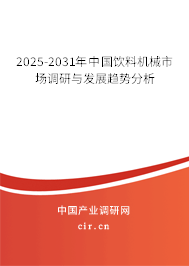 2025-2031年中国饮料机械市场调研与发展趋势分析

中国产业调研网

cir.cn